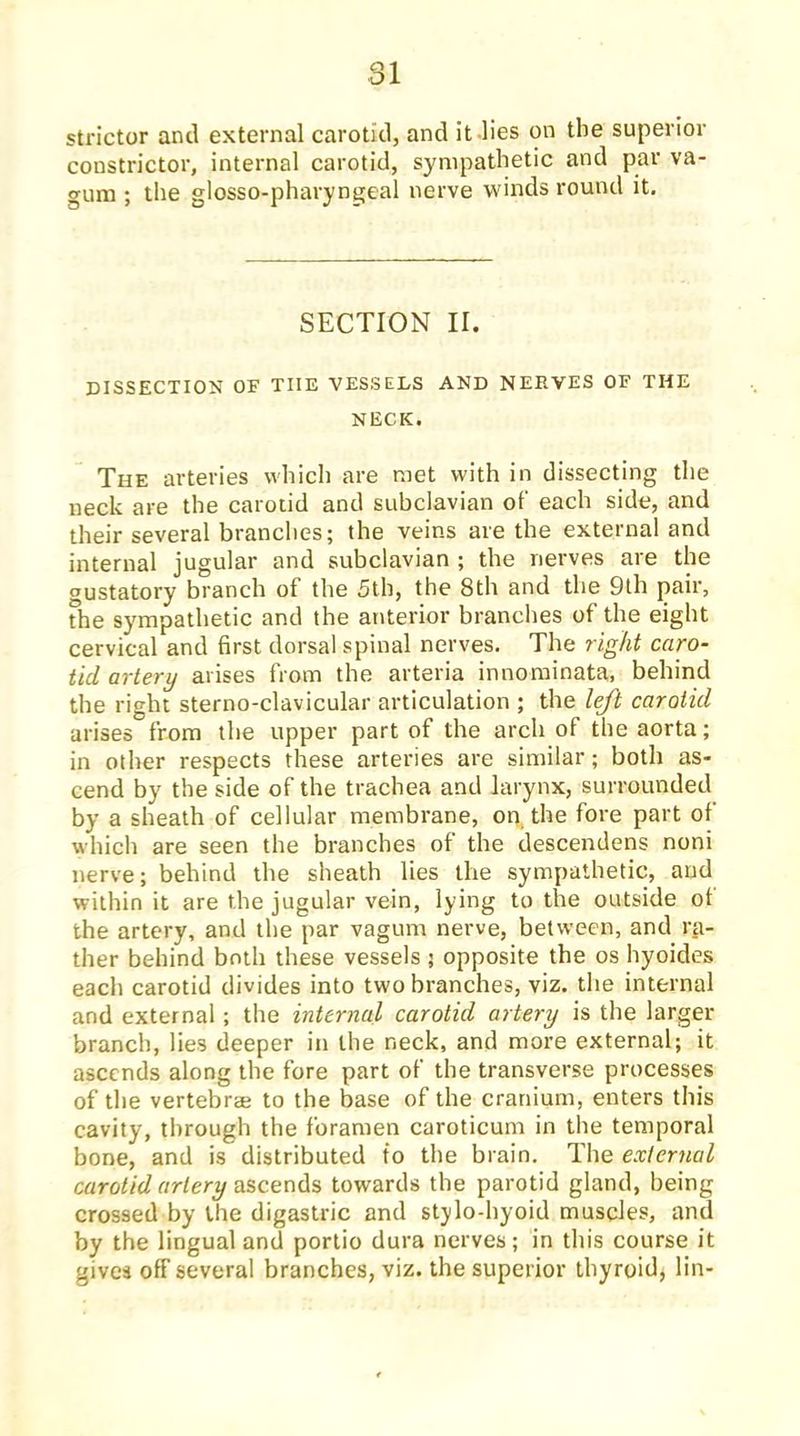 31

strictor and external carotid, and it lies on the superior constrictor, internal carotid, sympathetic and par vagum ; the glosso-pharyngeal nerve winds round it.

SECTION II.

DISSECTION OF THE VESSELS AND NERVES OF THE NECK.

The arteries which are met with in dissecting the neck are the carotid and subclavian of each side, and their several branches; the veins are the external and internal jugular and subclavian ; the nerves are the gustatory branch of the 5th, the 8th and the 9th pair, the sympathetic and the anterior branches of the eight cervical and first dorsal spinal nerves. The right carotid artery arises from the arteria innominata, behind the right sterno-clavicular articulation ; the left carotid arises from the upper part of the arch of the aorta; in other respects these arteries are similar; both ascend by the side of the trachea and larynx, surrounded by a sheath of cellular membrane, on the fore part of which are seen the branches of the descendens noni nerve; behind the sheath lies the sympathetic, and within it are the jugular vein, lying to the outside of the artery, and the par vagum nerve, between, and rather behind both these vessels ; opposite the os hyoides each carotid divides into two branches, viz. the internal and external ; the internal carotid artery is the larger branch, lies deeper in the neck, and more external; it ascends along the fore part of the transverse processes of the vertebræ to the base of the cranium, enters this cavity, through the foramen caroticum in the temporal bone, and is distributed to the brain. The external carotid artery ascends towards the parotid gland, being crossed by the digastric and stylo-hyoid muscles, and by the lingual and portio dura nerves; in this course it gives off several branches, viz. the superior thyroid, lin-